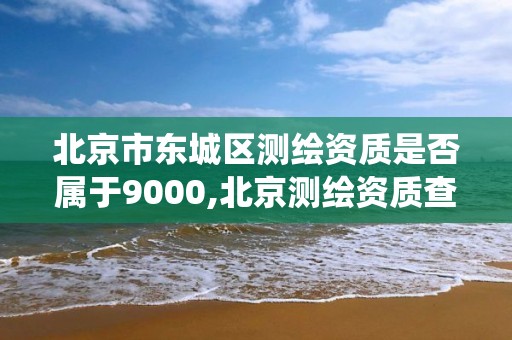 北京市东城区测绘资质是否属于9000,北京测绘资质查